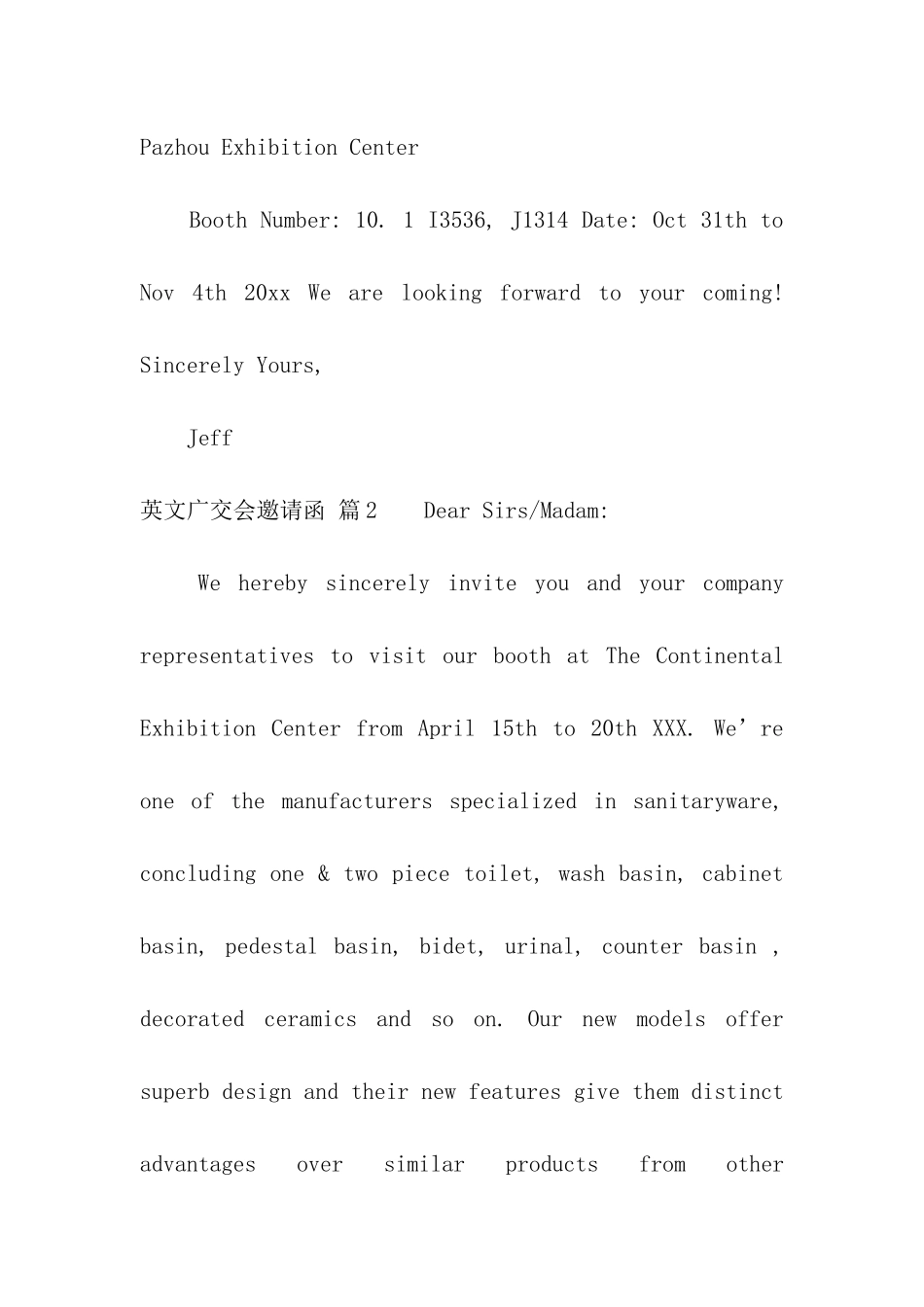 Pazhou Exhibition Center

Booth Number: 10. 1 I3536, J1314 Date: Oct 31th to Nov 4th 20xx We are looking forward to your coming! Sincerely Yours,

Jeff

英文广交会邀请函 篇2 Dear Sirs/Madam:

We hereby sincerely invite you and your company representatives to visit our booth at The Continental Exhibition Center from April 15th to 20th XXX. We’re one of the manufacturers specialized in sanitaryware, concluding one & two piece toilet, wash basin, cabinet basin, pedestal basin, bidet, urinal, counter basin , decorated ceramics and so on. Our new models offer superb design and their new features give them distinct advantages over similar products from other